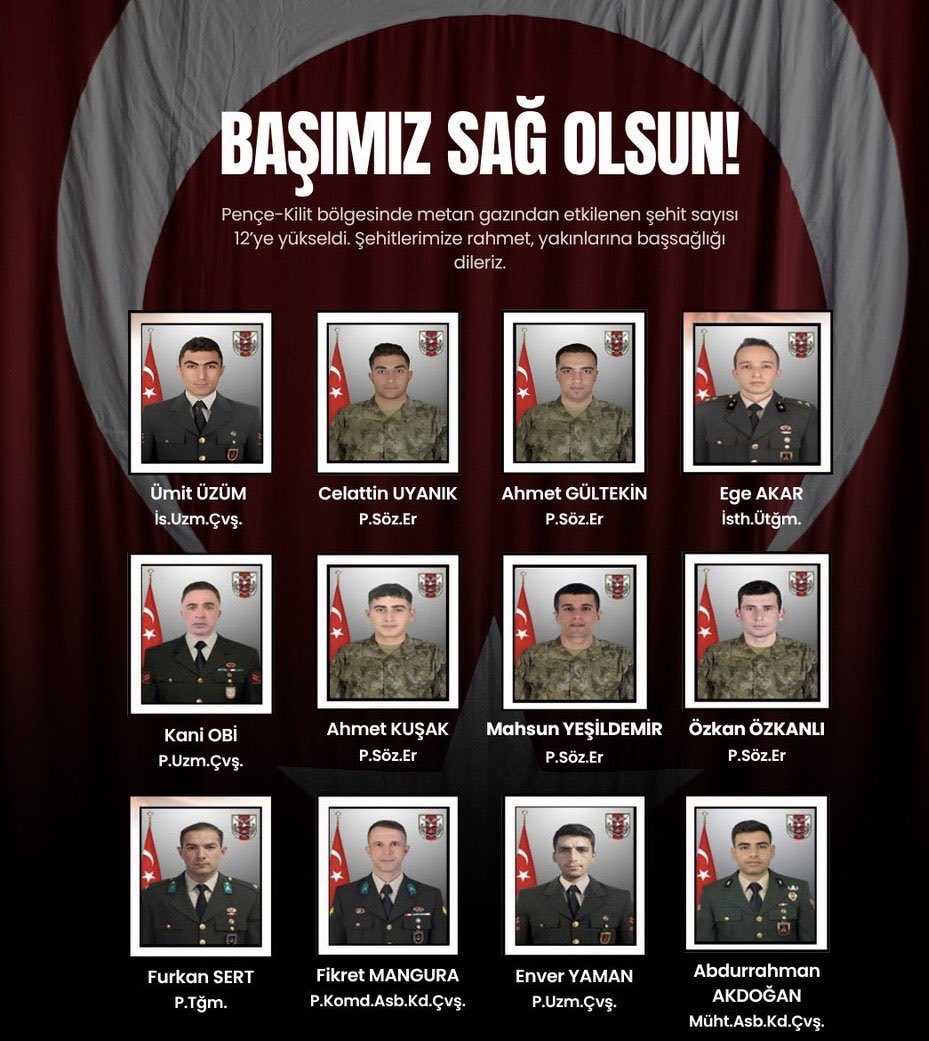 BAŞIMIZ SAĞ OLSUN!

Pençe-Kilit bölgesinde metan gazından etkilenen şehit sayısı 12'ye yükseldi. Şehitlerimize rahmet, yakınlarına başsağlığı dileriz.

Ümit ÜZÜM
İs.Uzm.Çvş.

Celattin UYANIK
P.Söz.Er

Ahmet GÜLTEKİN
P.Söz.Er

Ege AKAR
İsth.Ütğm.

Kani OBİ
P.Uzm.Çvş.

Ahmet KUŞAK
P.Söz.Er

Mahsun YEŞİLDEMİR
P.Söz.Er

Özkan ÖZKANLI
P.Söz.Er

Furkan SERT
P.Tğm.

Fikret MANGURA
P.Komd.Asb.Kd.Çvş.

Enver YAMAN
P.Uzm.Çvş.

Abdurrahman AKDOĞAN
Müht.Asb.Kd.Çvş.